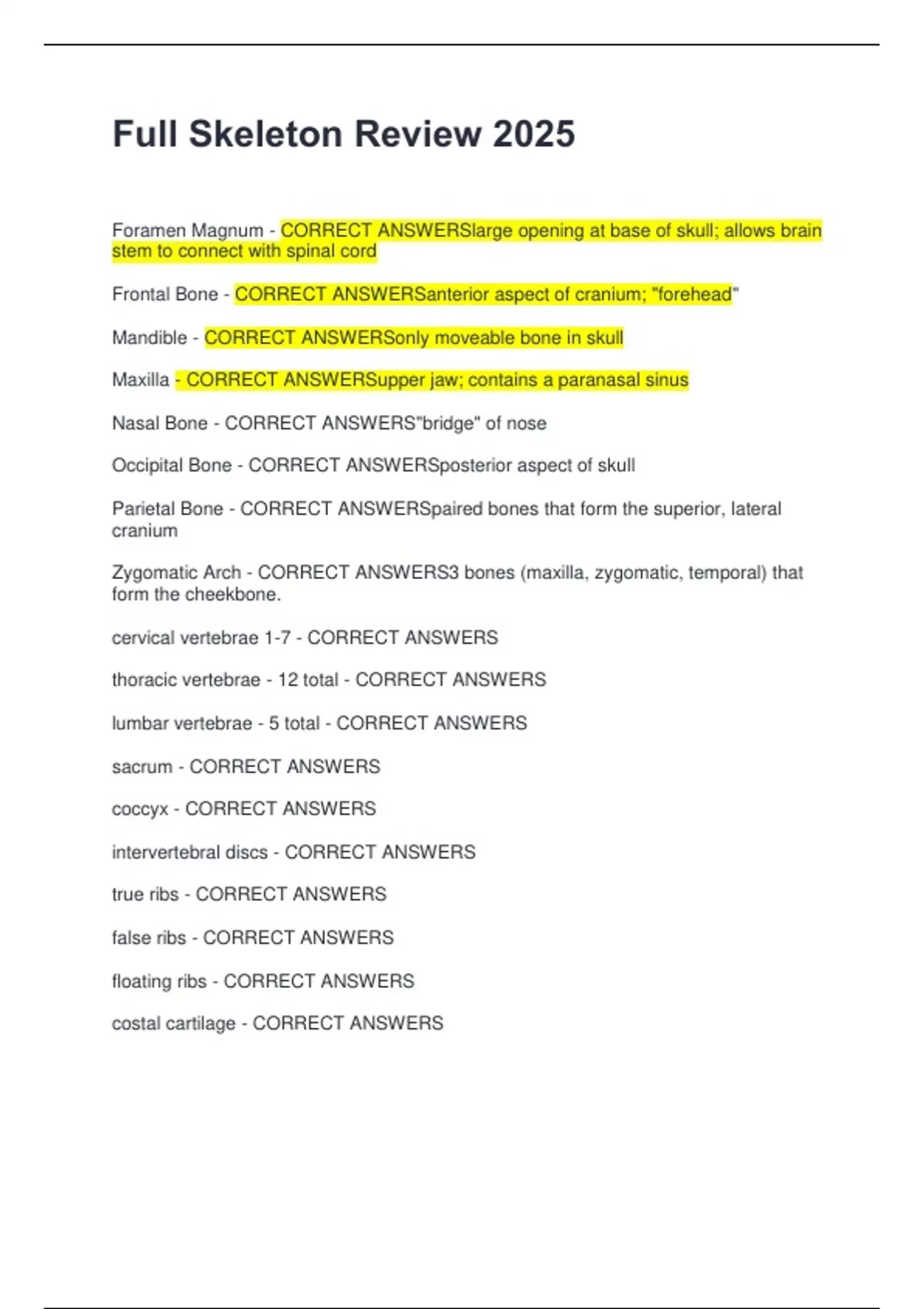 Full Skeleton Review 2025

Foramen Magnum - CORRECT ANSWERSlarge opening at base of skull; allows brain stem to connect with spinal cord

Frontal Bone - CORRECT ANSWERSanterior aspect of cranium; "forehead"

Mandible - CORRECT ANSWERSonly moveable bone in skull

Maxilla - CORRECT ANSWERSupper jaw; contains a paranasal sinus

Nasal Bone - CORRECT ANSWERS"bridge" of nose

Occipital Bone - CORRECT ANSWERSposterior aspect of skull

Parietal Bone - CORRECT ANSWERSpaired bones that form the superior, lateral cranium

Zygomatic Arch - CORRECT ANSWERS3 bones (maxilla, zygomatic, temporal) that form the cheekbone.

cervical vertebrae 1-7 - CORRECT ANSWERS

thoracic vertebrae - 12 total - CORRECT ANSWERS

lumbar vertebrae - 5 total - CORRECT ANSWERS

sacrum - CORRECT ANSWERS

coccyx - CORRECT ANSWERS

intervertebral discs - CORRECT ANSWERS

true ribs - CORRECT ANSWERS

false ribs - CORRECT ANSWERS

floating ribs - CORRECT ANSWERS

costal cartilage - CORRECT ANSWERS